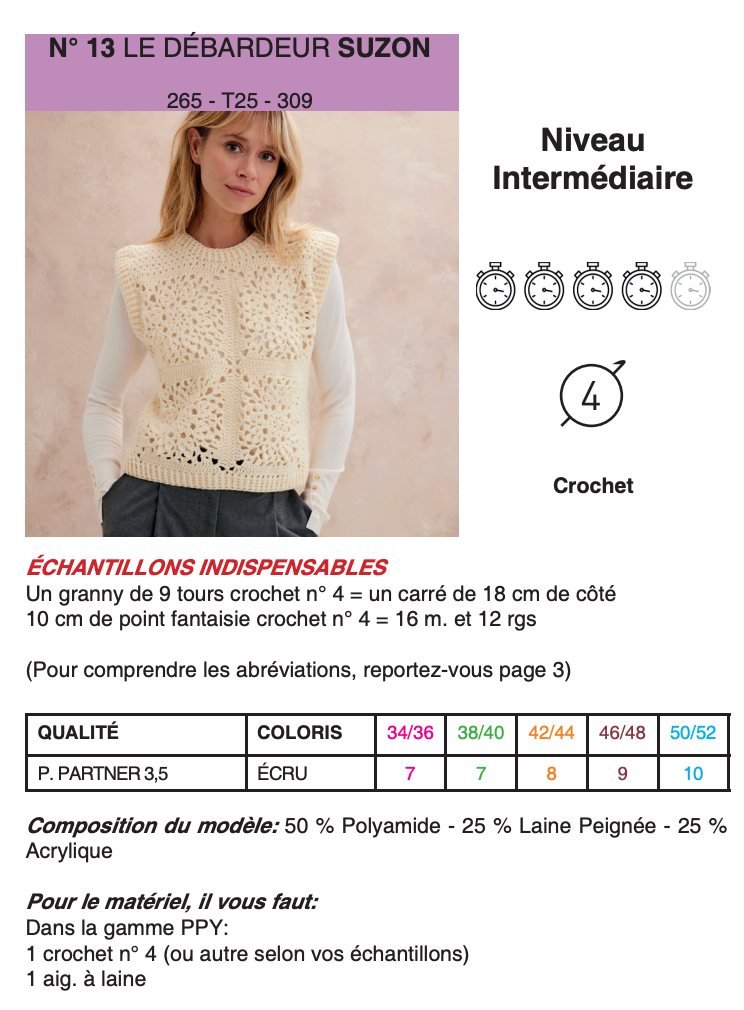 N° 13 LE DÉBARDEUR SUZON

265 - T25 - 309

Niveau
Intermédiaire

4

Crochet

ÉCHANTILLONS INDISPENSABLES
Un granny de 9 tours crochet n° 4 = un carré de 18 cm de côté
10 cm de point fantaisie crochet n° 4 = 16 m. et 12 rgs

(Pour comprendre les abréviations, reportez-vous page 3)

| QUALITÉ | COLORIS | 34/36 | 38/40 | 42/44 | 46/48 | 50/52 |
|---|---|---|---|---|---|---|
| P. PARTNER 3,5 | ÉCRU | 7 | 7 | 8 | 9 | 10 |

Composition du modèle: 50 % Polyamide - 25 % Laine Peignée - 25 % Acrylique

Pour le matériel, il vous faut:
Dans la gamme PPY:
1 crochet n° 4 (ou autre selon vos échantillons)
1 aig. à laine